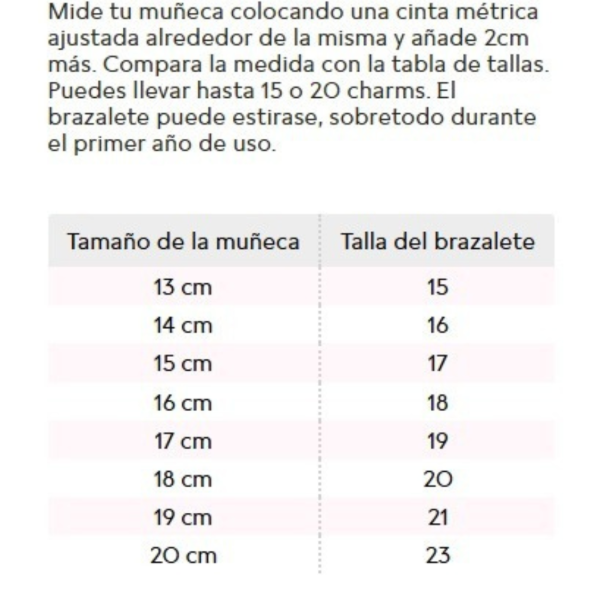 Mide tu muñeca colocando una cinta métrica ajustada alrededor de la misma y añade 2cm más. Compara la medida con la tabla de tallas. Puedes llevar hasta 15 o 20 charms. El brazalete puede estirase, sobretodo durante el primer año de uso.

| Tamaño de la muñeca | Talla del brazalete |
|---|---|
| 13 cm | 15 |
| 14 cm | 16 |
| 15 cm | 17 |
| 16 cm | 18 |
| 17 cm | 19 |
| 18 cm | 20 |
| 19 cm | 21 |
| 20 cm | 23 |